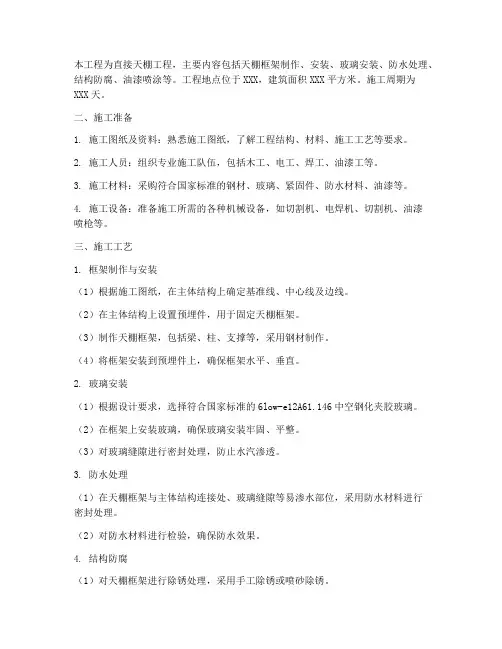 本工程为直接天棚工程，主要内容包括天棚框架制作、安装、玻璃安装、防水处理、结构防腐、油漆喷涂等。工程地点位于 XXX，建筑面积 XXX 平方米。施工周期为 XXX 天。

二、施工准备

1. 施工图纸及资料：熟悉施工图纸，了解工程结构、材料、施工工艺等要求。

2. 施工人员：组织专业施工队伍，包括木工、电工、焊工、油漆工等。

3. 施工材料：采购符合国家标准的钢材、玻璃、紧固件、防水材料、油漆等。

4. 施工设备：准备施工所需的各种机械设备，如切割机、电焊机、切割机、油漆喷枪等。

三、施工工艺

1. 框架制作与安装

（1）根据施工图纸，在主体结构上确定基准线、中心线及边线。

（2）在主体结构上设置预埋件，用于固定天棚框架。

（3）制作天棚框架，包括梁、柱、支撑等，采用钢材制作。

（4）将框架安装到预埋件上，确保框架水平、垂直。

2. 玻璃安装

（1）根据设计要求，选择符合国家标准的 6low-e12A61.146 中空钢化夹胶玻璃。

（2）在框架上安装玻璃，确保玻璃安装牢固、平整。

（3）对玻璃缝隙进行密封处理，防止水汽渗透。

3. 防水处理

（1）在天棚框架与主体结构连接处、玻璃缝隙等易渗水部位，采用防水材料进行密封处理。

（2）对防水材料进行检验，确保防水效果。

4. 结构防腐

（1）对天棚框架进行除锈处理，采用手工除锈或喷砂除锈。